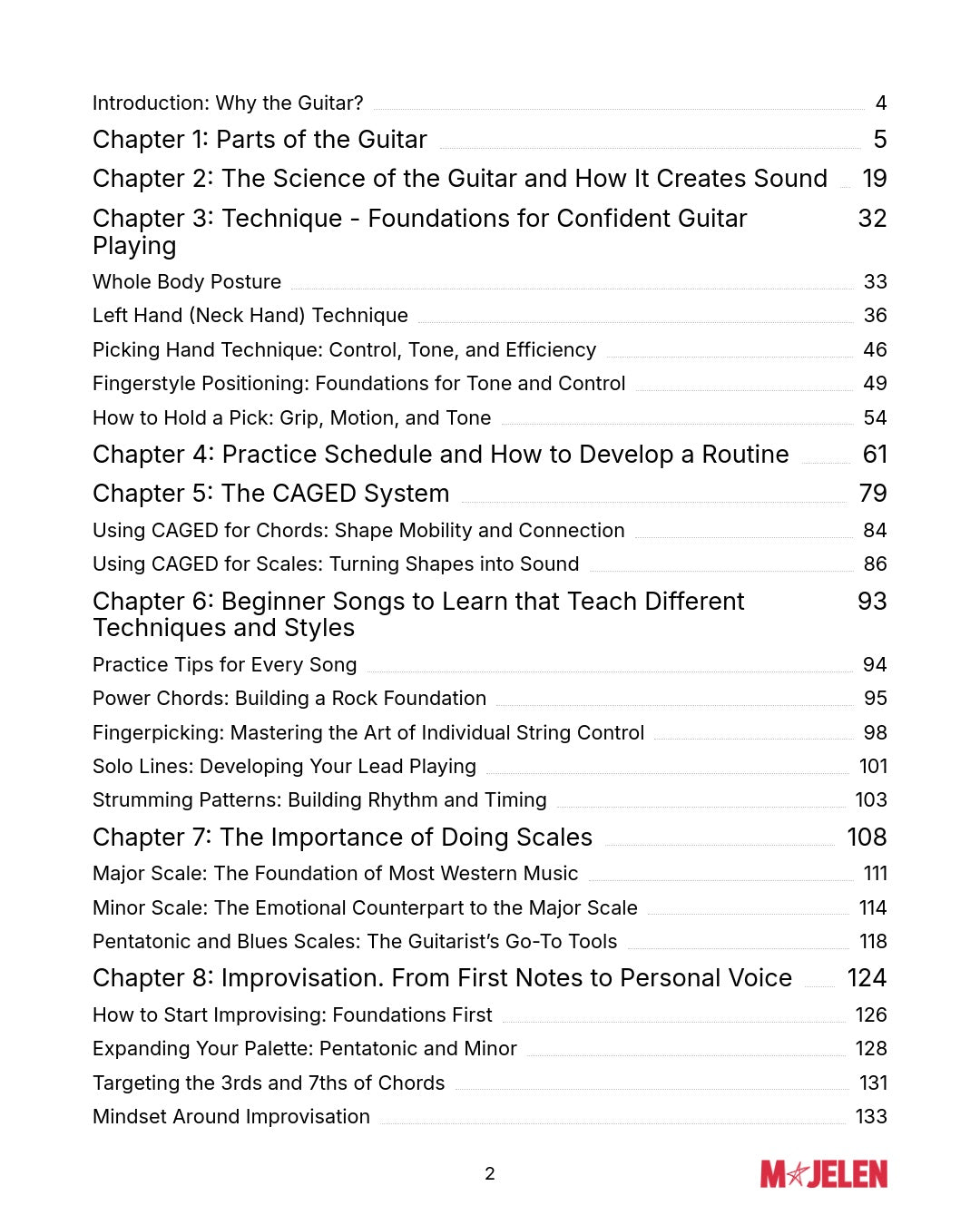 Introduction: Why the Guitar? 4

Chapter 1: Parts of the Guitar 5

Chapter 2: The Science of the Guitar and How It Creates Sound 19

Chapter 3: Technique - Foundations for Confident Guitar Playing 32

Whole Body Posture 33

Left Hand (Neck Hand) Technique 36

Picking Hand Technique: Control, Tone, and Efficiency 46

Fingerstyle Positioning: Foundations for Tone and Control 49

How to Hold a Pick: Grip, Motion, and Tone 54

Chapter 4: Practice Schedule and How to Develop a Routine 61

Chapter 5: The CAGED System 79

Using CAGED for Chords: Shape Mobility and Connection 84

Using CAGED for Scales: Turning Shapes into Sound 86

Chapter 6: Beginner Songs to Learn that Teach Different Techniques and Styles 93

Practice Tips for Every Song 94

Power Chords: Building a Rock Foundation 95

Fingerpicking: Mastering the Art of Individual String Control 98

Solo Lines: Developing Your Lead Playing 101

Strumming Patterns: Building Rhythm and Timing 103

Chapter 7: The Importance of Doing Scales 108

Major Scale: The Foundation of Most Western Music 111

Minor Scale: The Emotional Counterpart to the Major Scale 114

Pentatonic and Blues Scales: The Guitarist's Go-To Tools 118

Chapter 8: Improvisation. From First Notes to Personal Voice 124

How to Start Improvising: Foundations First 126

Expanding Your Palette: Pentatonic and Minor 128

Targeting the 3rds and 7ths of Chords 131

Mindset Around Improvisation 133

2

MAJELEN